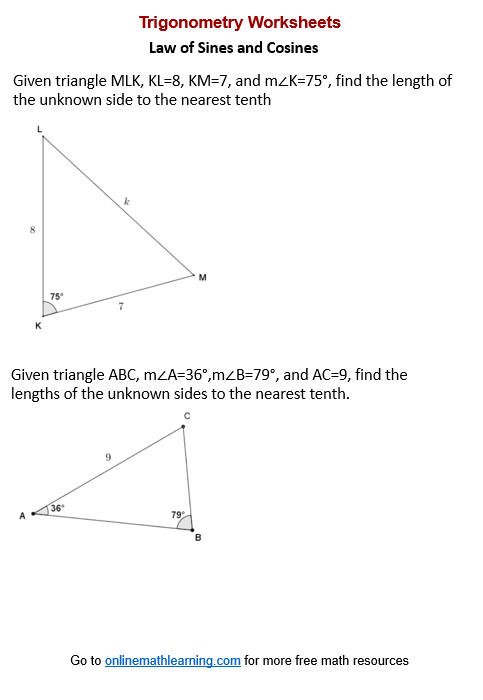 Trigonometry Worksheets

Law of Sines and Cosines

Given triangle MLK, KL=8, KM=7, and m∠K=75°, find the length of the unknown side to the nearest tenth

L

$k$

8

M

75°

7

K

Given triangle ABC, m∠A=36°,m∠B=79°, and AC=9, find the lengths of the unknown sides to the nearest tenth.

C

9

A

36°

79°

B

Go to onlinemathlearning.com for more free math resources